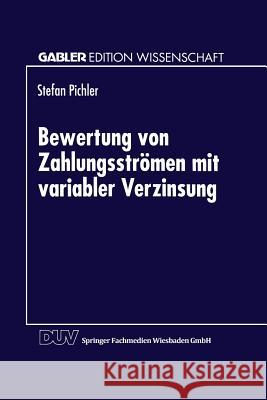 GABLER EDITION WISSENSCHAFT

Stefan Pichler

Bewertung von Zahlungsströmen mit variabler Verzinsung

DUV Springer Fachmedien Wiesbaden GmbH

Kraina Książek